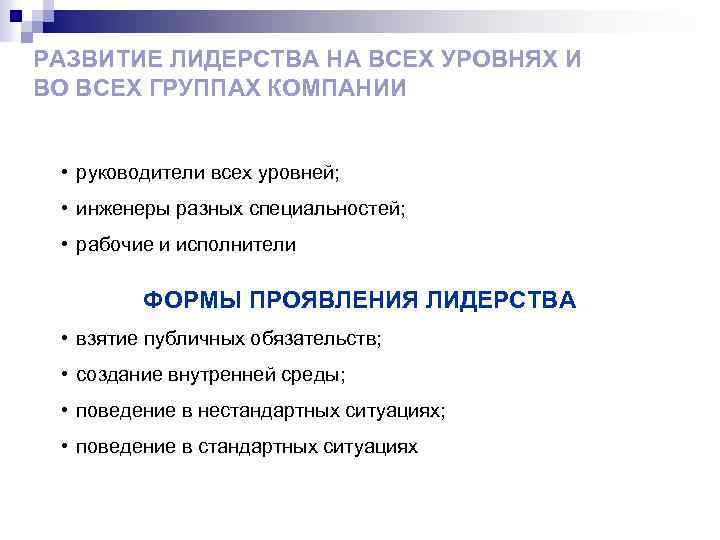 РАЗВИТИЕ ЛИДЕРСТВА НА ВСЕХ УРОВНЯХ И ВО ВСЕХ ГРУППАХ КОМПАНИИ

• руководители всех уровней;
• инженеры разных специальностей;
• рабочие и исполнители

ФОРМЫ ПРОЯВЛЕНИЯ ЛИДЕРСТВА

• взятие публичных обязательств;
• создание внутренней среды;
• поведение в нестандартных ситуациях;
• поведение в стандартных ситуациях